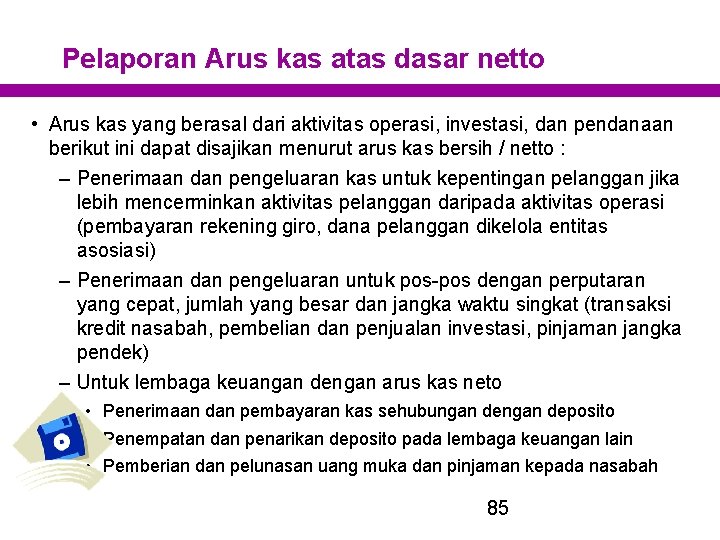 Pelaporan Arus kas atas dasar netto

• Arus kas yang berasal dari aktivitas operasi, investasi, dan pendanaan berikut ini dapat disajikan menurut arus kas bersih / netto :

– Penerimaan dan pengeluaran kas untuk kepentingan pelanggan jika lebih mencerminkan aktivitas pelanggan daripada aktivitas operasi (pembayaran rekening giro, dana pelanggan dikelola entitas asosiasi)

– Penerimaan dan pengeluaran untuk pos-pos dengan perputaran yang cepat, jumlah yang besar dan jangka waktu singkat (transaksi kredit nasabah, pembelian dan penjualan investasi, pinjaman jangka pendek)

– Untuk lembaga keuangan dengan arus kas neto

• Penerimaan dan pembayaran kas sehubungan dengan deposito

• Penempatan dan penarikan deposito pada lembaga keuangan lain

• Pemberian dan pelunasan uang muka dan pinjaman kepada nasabah

85